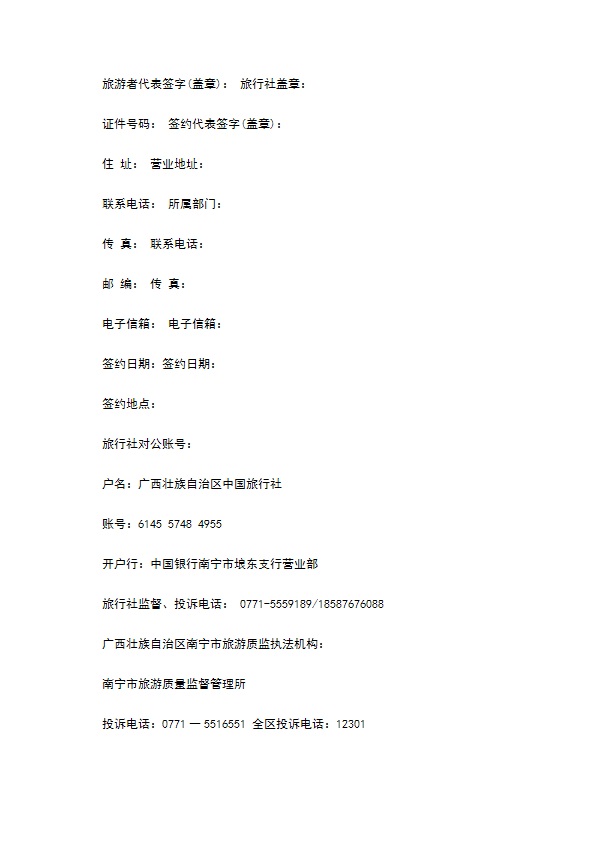 旅游者代表签字(盖章)： 旅行社盖章：

证件号码： 签约代表签字(盖章)：

住 址： 营业地址：

联系电话： 所属部门：

传 真： 联系电话：

邮 编： 传 真：

电子信箱： 电子信箱：

签约日期：签约日期：

签约地点：

旅行社对公账号：

户名：广西壮族自治区中国旅行社

账号：6145 5748 4955

开户行：中国银行南宁市埌东支行营业部

旅行社监督、投诉电话： 0771-5559189/18587676088

广西壮族自治区南宁市旅游质监执法机构：

南宁市旅游质量监督管理所

投诉电话：0771 — 5516551 全区投诉电话：12301